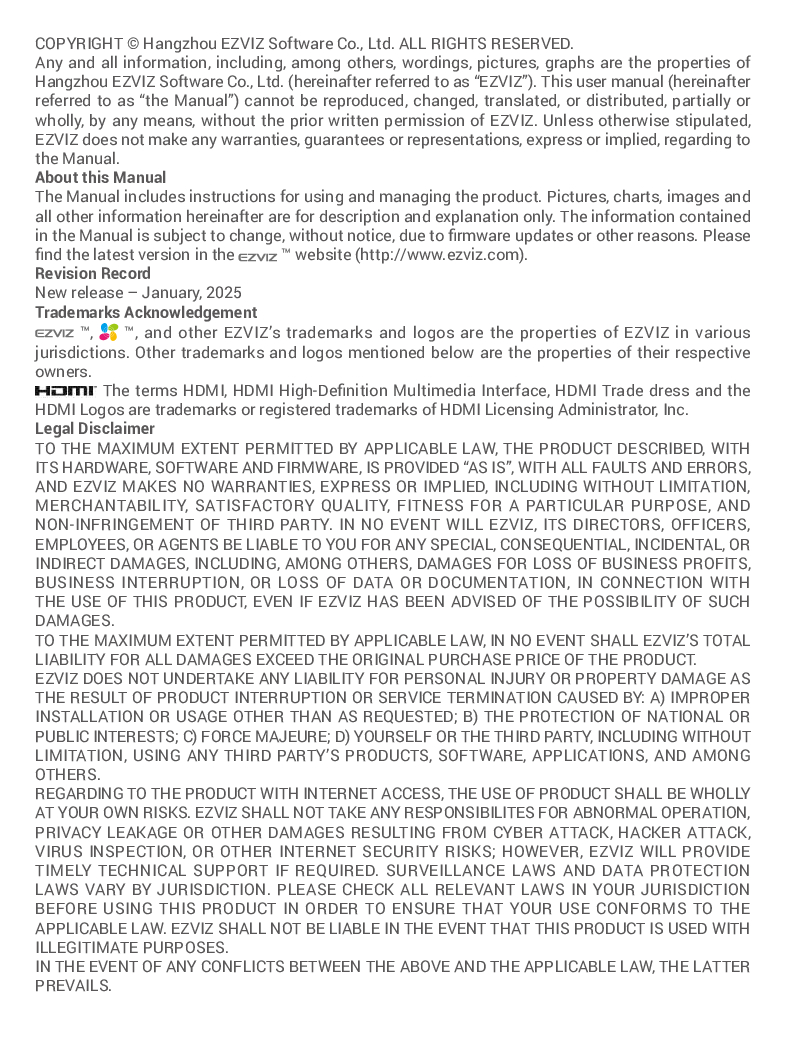 COPYRIGHT © Hangzhou EZVIZ Software Co., Ltd. ALL RIGHTS RESERVED.
Any and all information, including, among others, wordings, pictures, graphs are the properties of Hangzhou EZVIZ Software Co., Ltd. (hereinafter referred to as "EZVIZ"). This user manual (hereinafter referred to as "the Manual") cannot be reproduced, changed, translated, or distributed, partially or wholly, by any means, without the prior written permission of EZVIZ. Unless otherwise stipulated, EZVIZ does not make any warranties, guarantees or representations, express or implied, regarding to the Manual.

About this Manual
The Manual includes instructions for using and managing the product. Pictures, charts, images and all other information hereinafter are for description and explanation only. The information contained in the Manual is subject to change, without notice, due to firmware updates or other reasons. Please find the latest version in the EZVIZ ™ website (http://www.ezviz.com).

Revision Record
New release – January, 2025

Trademarks Acknowledgement
EZVIZ ™, ™, and other EZVIZ's trademarks and logos are the properties of EZVIZ in various jurisdictions. Other trademarks and logos mentioned below are the properties of their respective owners.
HDMI The terms HDMI, HDMI High-Definition Multimedia Interface, HDMI Trade dress and the HDMI Logos are trademarks or registered trademarks of HDMI Licensing Administrator, Inc.

Legal Disclaimer
TO THE MAXIMUM EXTENT PERMITTED BY APPLICABLE LAW, THE PRODUCT DESCRIBED, WITH ITS HARDWARE, SOFTWARE AND FIRMWARE, IS PROVIDED "AS IS", WITH ALL FAULTS AND ERRORS, AND EZVIZ MAKES NO WARRANTIES, EXPRESS OR IMPLIED, INCLUDING WITHOUT LIMITATION, MERCHANTABILITY, SATISFACTORY QUALITY, FITNESS FOR A PARTICULAR PURPOSE, AND NON-INFRINGEMENT OF THIRD PARTY. IN NO EVENT WILL EZVIZ, ITS DIRECTORS, OFFICERS, EMPLOYEES, OR AGENTS BE LIABLE TO YOU FOR ANY SPECIAL, CONSEQUENTIAL, INCIDENTAL, OR INDIRECT DAMAGES, INCLUDING, AMONG OTHERS, DAMAGES FOR LOSS OF BUSINESS PROFITS, BUSINESS INTERRUPTION, OR LOSS OF DATA OR DOCUMENTATION, IN CONNECTION WITH THE USE OF THIS PRODUCT, EVEN IF EZVIZ HAS BEEN ADVISED OF THE POSSIBILITY OF SUCH DAMAGES.
TO THE MAXIMUM EXTENT PERMITTED BY APPLICABLE LAW, IN NO EVENT SHALL EZVIZ'S TOTAL LIABILITY FOR ALL DAMAGES EXCEED THE ORIGINAL PURCHASE PRICE OF THE PRODUCT.
EZVIZ DOES NOT UNDERTAKE ANY LIABILITY FOR PERSONAL INJURY OR PROPERTY DAMAGE AS THE RESULT OF PRODUCT INTERRUPTION OR SERVICE TERMINATION CAUSED BY: A) IMPROPER INSTALLATION OR USAGE OTHER THAN AS REQUESTED; B) THE PROTECTION OF NATIONAL OR PUBLIC INTERESTS; C) FORCE MAJEURE; D) YOURSELF OR THE THIRD PARTY, INCLUDING WITHOUT LIMITATION, USING ANY THIRD PARTY'S PRODUCTS, SOFTWARE, APPLICATIONS, AND AMONG OTHERS.
REGARDING TO THE PRODUCT WITH INTERNET ACCESS, THE USE OF PRODUCT SHALL BE WHOLLY AT YOUR OWN RISKS. EZVIZ SHALL NOT TAKE ANY RESPONSIBILITES FOR ABNORMAL OPERATION, PRIVACY LEAKAGE OR OTHER DAMAGES RESULTING FROM CYBER ATTACK, HACKER ATTACK, VIRUS INSPECTION, OR OTHER INTERNET SECURITY RISKS; HOWEVER, EZVIZ WILL PROVIDE TIMELY TECHNICAL SUPPORT IF REQUIRED. SURVEILLANCE LAWS AND DATA PROTECTION LAWS VARY BY JURISDICTION. PLEASE CHECK ALL RELEVANT LAWS IN YOUR JURISDICTION BEFORE USING THIS PRODUCT IN ORDER TO ENSURE THAT YOUR USE CONFORMS TO THE APPLICABLE LAW. EZVIZ SHALL NOT BE LIABLE IN THE EVENT THAT THIS PRODUCT IS USED WITH ILLEGITIMATE PURPOSES.
IN THE EVENT OF ANY CONFLICTS BETWEEN THE ABOVE AND THE APPLICABLE LAW, THE LATTER PREVAILS.